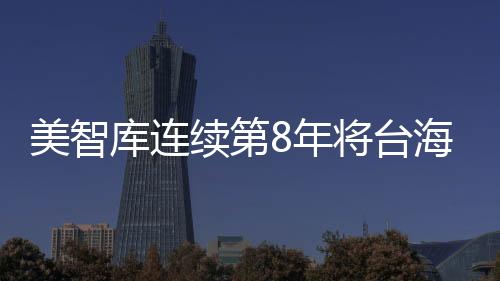 美智库连续第8年将台海